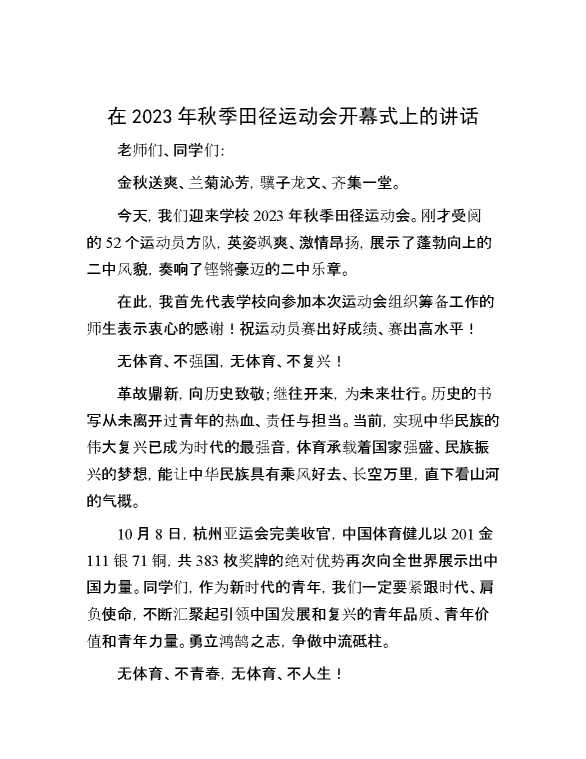 在 2023 年秋季田径运动会开幕式上的讲话

老师们、同学们:

金秋送爽、兰菊沁芳，骥子龙文、齐集一堂。

今天，我们迎来学校 2023 年秋季田径运动会。刚才受阅的 52 个运动员方队，英姿飒爽、激情昂扬，展示了蓬勃向上的二中风貌，奏响了铿锵豪迈的二中乐章。

在此，我首先代表学校向参加本次运动会组织筹备工作的师生表示衷心的感谢！祝运动员赛出好成绩、赛出高水平！

无体育、不强国，无体育、不复兴！

革故鼎新，向历史致敬；继往开来，为未来壮行。历史的书写从未离开过青年的热血、责任与担当。当前，实现中华民族的伟大复兴已成为时代的最强音，体育承载着国家强盛、民族振兴的梦想，能让中华民族具有乘风好去、长空万里，直下看山河的气概。

10 月 8 日，杭州亚运会完美收官，中国体育健儿以 201 金 111 银 71 铜，共 383 枚奖牌的绝对优势再次向全世界展示出中国力量。同学们，作为新时代的青年，我们一定要紧跟时代、肩负使命，不断汇聚起引领中国发展和复兴的青年品质、青年价值和青年力量。勇立鸿鹄之志，争做中流砥柱。

无体育、不青春，无体育、不人生！